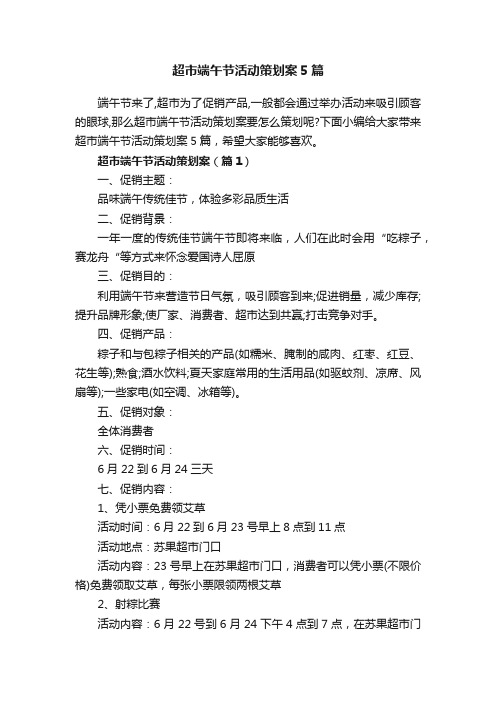 超市端午节活动策划案5篇

端午节来了,超市为了促销产品,一般都会通过举办活动来吸引顾客的眼球,那么超市端午节活动策划案要怎么策划呢?下面小编给大家带来超市端午节活动策划案5篇，希望大家能够喜欢。

超市端午节活动策划案（篇1）

一、促销主题：

品味端午传统佳节，体验多彩品质生活

二、促销背景：

一年一度的传统佳节端午节即将来临，人们在此时会用“吃粽子，赛龙舟”等方式来怀念爱国诗人屈原

三、促销目的：

利用端午节来营造节日气氛，吸引顾客到来;促进销量，减少库存;提升品牌形象;使厂家、消费者、超市达到共赢;打击竞争对手。

四、促销产品：

粽子和与包粽子相关的产品(如糯米、腌制的咸肉、红枣、红豆、花生等);熟食;酒水饮料;夏天家庭常用的生活用品(如驱蚊剂、凉席、风扇等);一些家电(如空调、冰箱等)。

五、促销对象：

全体消费者

六、促销时间：

6月22到6月24三天

七、促销内容：

1、凭小票免费领艾草

活动时间：6月22到6月23号早上8点到11点

活动地点：苏果超市门口

活动内容：23号早上在苏果超市门口，消费者可以凭小票(不限价格)免费领取艾草，每张小票限领两根艾草

2、射粽比赛

活动内容：6月22号到6月24下午4点到7点，在苏果超市门